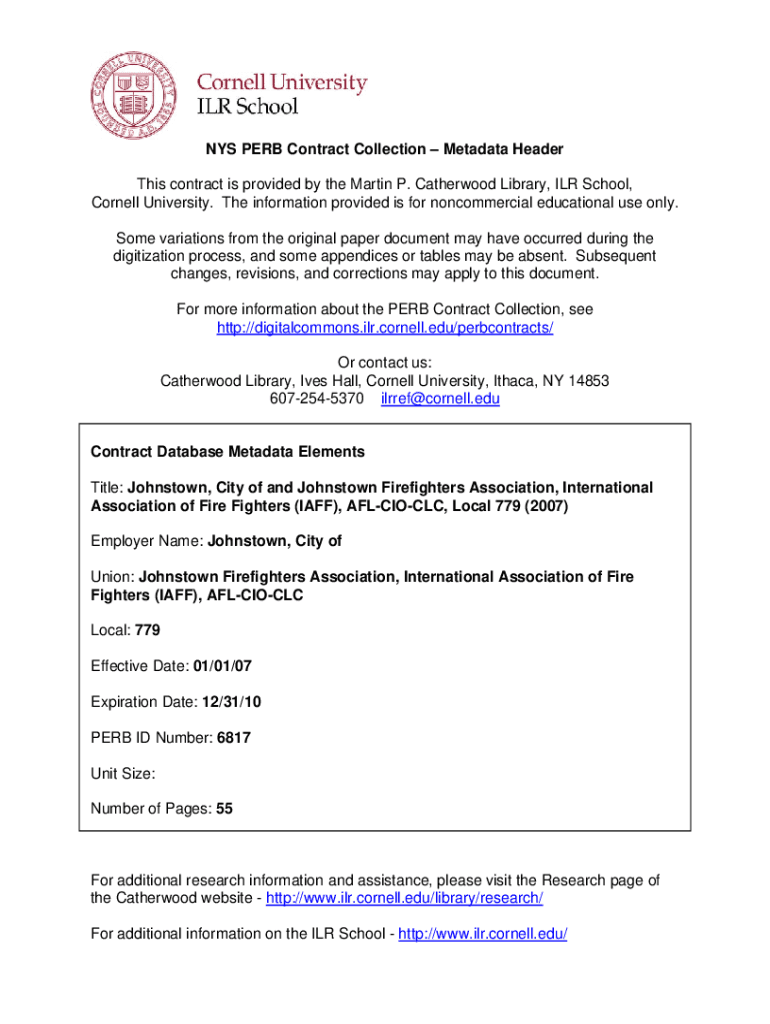 Cornell University
ILR School

NYS PERB Contract Collection – Metadata Header

This contract is provided by the Martin P. Catherwood Library, ILR School, Cornell University. The information provided is for noncommercial educational use only.

Some variations from the original paper document may have occurred during the digitization process, and some appendices or tables may be absent. Subsequent changes, revisions, and corrections may apply to this document.

For more information about the PERB Contract Collection, see http://digitalcommons.ilr.cornell.edu/perbcontracts/

Or contact us:
Catherwood Library, Ives Hall, Cornell University, Ithaca, NY 14853
607-254-5370 ilrref@cornell.edu

Contract Database Metadata Elements

Title: Johnstown, City of and Johnstown Firefighters Association, International Association of Fire Fighters (IAFF), AFL-CIO-CLC, Local 779 (2007)

Employer Name: Johnstown, City of

Union: Johnstown Firefighters Association, International Association of Fire Fighters (IAFF), AFL-CIO-CLC

Local: 779

Effective Date: 01/01/07

Expiration Date: 12/31/10

PERB ID Number: 6817

Unit Size:

Number of Pages: 55

For additional research information and assistance, please visit the Research page of the Catherwood website - http://www.ilr.cornell.edu/library/research/

For additional information on the ILR School - http://www.ilr.cornell.edu/